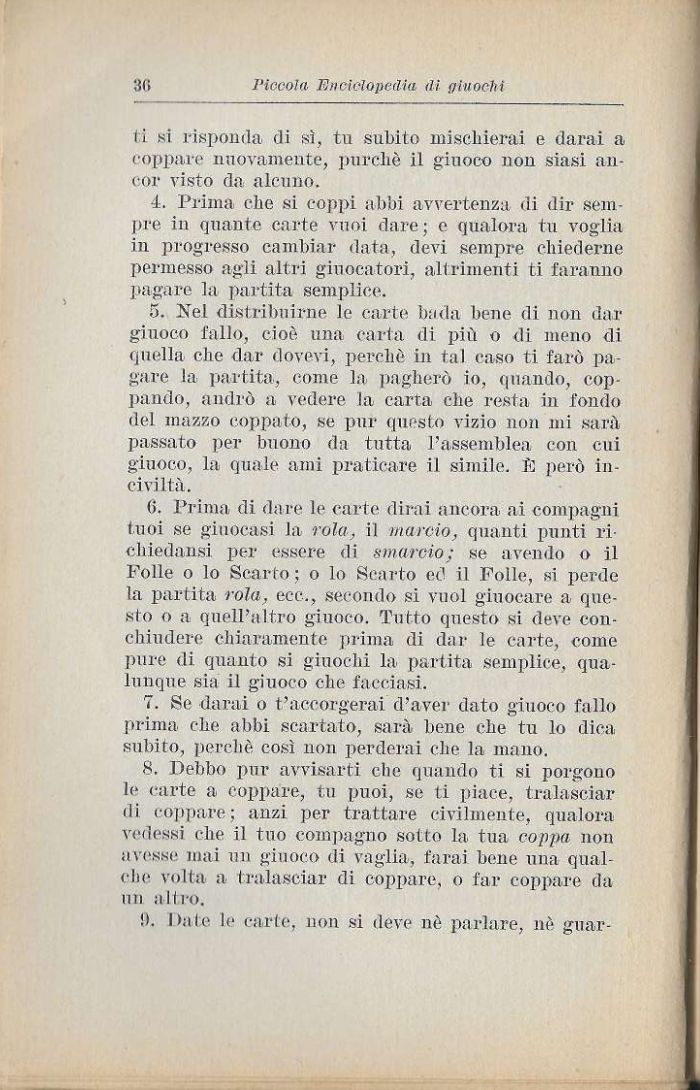 36 Piccola Enciclopedia di giuochi

ti si risponda di sì, tu subito mischierai e darai a coppare nuovamente, purchè il giuoco non siasi ancor visto da alcuno.

4. Prima che si coppi abbi avvertenza di dir sempre in quante carte vuoi dare; e qualora tu voglia in progresso cambiar data, devi sempre chiederne permesso agli altri giuocatori, altrimenti ti faranno pagare la partita semplice.

5. Nel distribuirne le carte bada bene di non dar giuoco fallo, cioè una carta di più o di meno di quella che dar dovevi, perchè in tal caso ti farò pagare la partita, come la pagherò io, quando, coppando, andrò a vedere la carta che resta in fondo del mazzo coppato, se pur questo vizio non mi sarà passato per buono da tutta l'assemblea con cui giuoco, la quale ami praticare il simile. È però inciviltà.

6. Prima di dare le carte dirai ancora ai compagni tuoi se giuocasi la rola, il marcio, quanti punti richiedansi per essere di smarcio; se avendo o il Folle o lo Scarto; o lo Scarto ed il Folle, si perde la partita rola, ecc., secondo si vuol giuocare a questo o a quell'altro giuoco. Tutto questo si deve conchiudere chiaramente prima di dar le carte, come pure di quanto si giuochi la partita semplice, qualunque sia il giuoco che facciasi.

7. Se darai o t'accorgerai d'aver dato giuoco fallo prima che abbi scartato, sarà bene che tu lo dica subito, perchè così non perderai che la mano.

8. Debbo pur avvisarti che quando ti si porgono le carte a coppare, tu puoi, se ti piace, tralasciar di coppare; anzi per trattare civilmente, qualora vedessi che il tuo compagno sotto la tua coppa non avesse mai un giuoco di vaglia, farai bene una qualche volta a tralasciar di coppare, o far coppare da un altro.

9. Date le carte, non si deve nè parlare, nè guar-